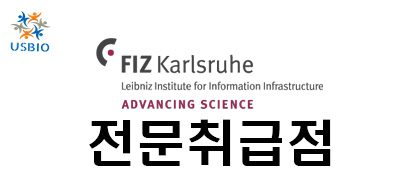 USBIO

FIZ Karlsruhe
Leibniz Institute for Information Infrastructure
ADVANCING SCIENCE

전문취급점